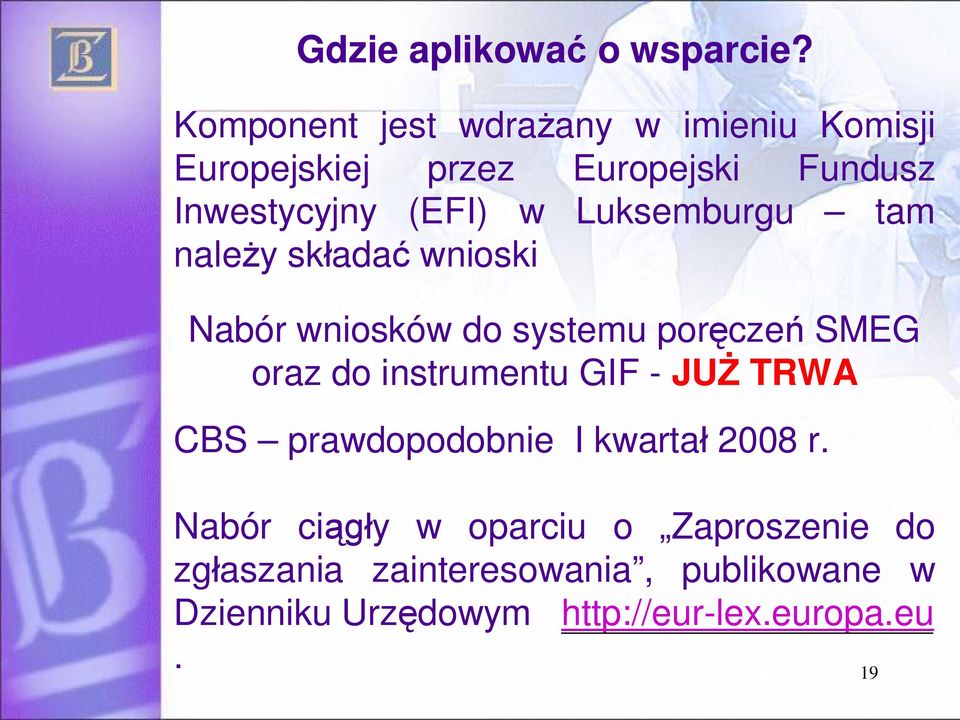 Gdzie aplikować o wsparcie?

Komponent jest wdrażany w imieniu Komisji Europejskiej przez Europejski Fundusz Inwestycyjny (EFI) w Luksemburgu – tam należy składać wnioski

Nabór wniosków do systemu poręczeń SMEG oraz do instrumentu GIF - JUŻ TRWA

CBS – prawdopodobnie I kwartał 2008 r.

Nabór ciągły w oparciu o „Zaproszenie do zgłaszania zainteresowania”, publikowane w Dzienniku Urzędowym http://eur-lex.europa.eu .

19